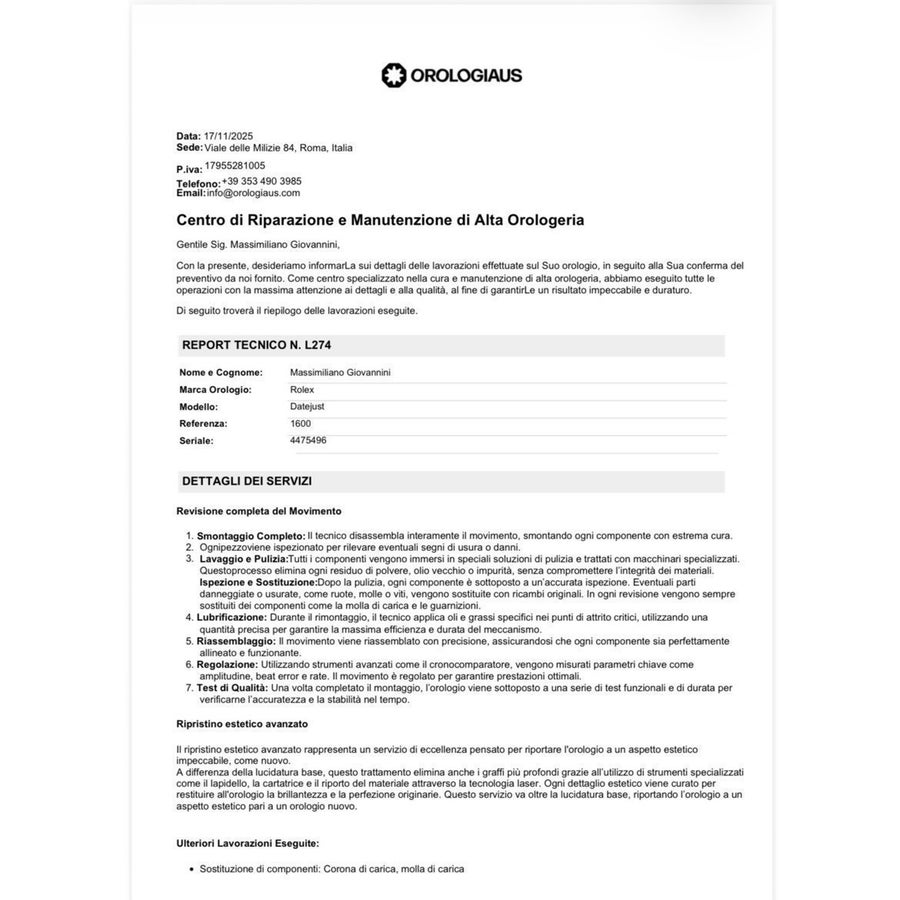 OROLOGIAUS

Data: 17/11/2025
Sede: Viale delle Milizie 84, Roma, Italia
P.iva: 17955281005
Telefono: +39 353 490 3985
Email: info@orologiaus.com

Centro di Riparazione e Manutenzione di Alta Orologeria

Gentile Sig. Massimiliano Giovannini,

Con la presente, desideriamo informarLa sui dettagli delle lavorazioni effettuate sul Suo orologio, in seguito alla Sua conferma del preventivo da noi fornito. Come centro specializzato nella cura e manutenzione di alta orologeria, abbiamo eseguito tutte le operazioni con la massima attenzione ai dettagli e alla qualità, al fine di garantirLe un risultato impeccabile e duraturo.

Di seguito troverà il riepilogo delle lavorazioni eseguite.

REPORT TECNICO N. L274

Nome e Cognome: Massimiliano Giovannini
Marca Orologio: Rolex
Modello: Datejust
Referenza: 1600
Seriale: 4475496

DETTAGLI DEI SERVIZI

Revisione completa del Movimento

1. Smontaggio Completo: Il tecnico disassembla interamente il movimento, smontando ogni componente con estrema cura.
2. Ognipezzoviene ispezionato per rilevare eventuali segni di usura o danni.
3. Lavaggio e Pulizia:Tutti i componenti vengono immersi in speciali soluzioni di pulizia e trattati con macchinari specializzati. Questoprocesso elimina ogni residuo di polvere, olio vecchio o impurità, senza compromettere l'integrità dei materiali. Ispezione e Sostituzione:Dopo la pulizia, ogni componente è sottoposto a un'accurata ispezione. Eventuali parti danneggiate o usurate, come ruote, molle o viti, vengono sostituite con ricambi originali. In ogni revisione vengono sempre sostituiti dei componenti come la molla di carica e le guarnizioni.
4. Lubrificazione: Durante il rimontaggio, il tecnico applica oli e grassi specifici nei punti di attrito critici, utilizzando una quantità precisa per garantire la massima efficienza e durata del meccanismo.
5. Riassemblaggio: Il movimento viene riassemblato con precisione, assicurandosi che ogni componente sia perfettamente allineato e funzionante.
6. Regolazione: Utilizzando strumenti avanzati come il cronocomparatore, vengono misurati parametri chiave come amplitudine, beat error e rate. Il movimento è regolato per garantire prestazioni ottimali.
7. Test di Qualità: Una volta completato il montaggio, l'orologio viene sottoposto a una serie di test funzionali e di durata per verificarne l'accuratezza e la stabilità nel tempo.

Ripristino estetico avanzato

Il ripristino estetico avanzato rappresenta un servizio di eccellenza pensato per riportare l'orologio a un aspetto estetico impeccabile, come nuovo.
A differenza della lucidatura base, questo trattamento elimina anche i graffi più profondi grazie all'utilizzo di strumenti specializzati come il lapidello, la cartatrice e il riporto del materiale attraverso la tecnologia laser. Ogni dettaglio estetico viene curato per restituire all'orologio la brillantezza e la perfezione originarie. Questo servizio va oltre la lucidatura base, riportando l'orologio a un aspetto estetico pari a un orologio nuovo.

Ulteriori Lavorazioni Eseguite:

• Sostituzione di componenti: Corona di carica, molla di carica